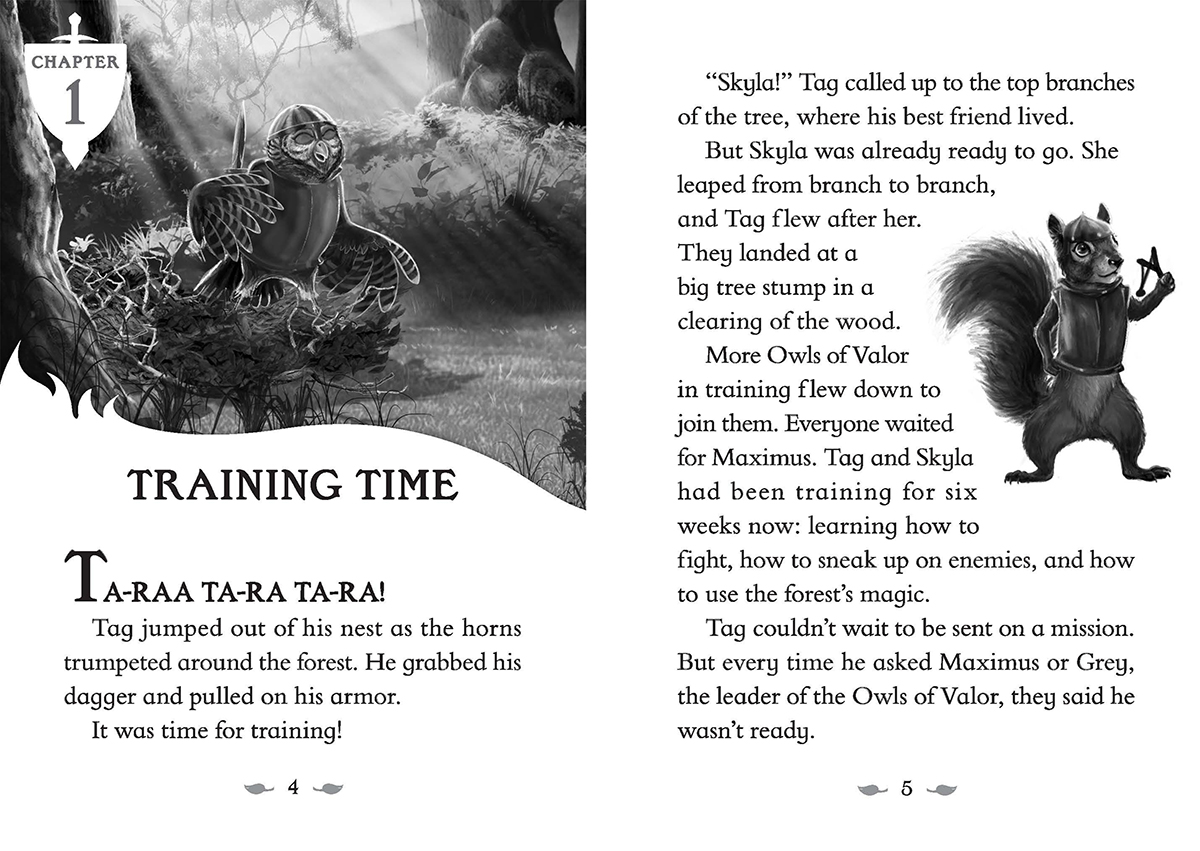 CHAPTER
1

TRAINING TIME

TA-RAA TA-RA TA-RA!

Tag jumped out of his nest as the horns trumpeted around the forest. He grabbed his dagger and pulled on his armor.

It was time for training!

4

"Skyla!" Tag called up to the top branches of the tree, where his best friend lived.

But Skyla was already ready to go. She leaped from branch to branch, and Tag flew after her. They landed at a big tree stump in a clearing of the wood.

More Owls of Valor in training flew down to join them. Everyone waited for Maximus. Tag and Skyla had been training for six weeks now: learning how to fight, how to sneak up on enemies, and how to use the forest's magic.

Tag couldn't wait to be sent on a mission. But every time he asked Maximus or Grey, the leader of the Owls of Valor, they said he wasn't ready.

5